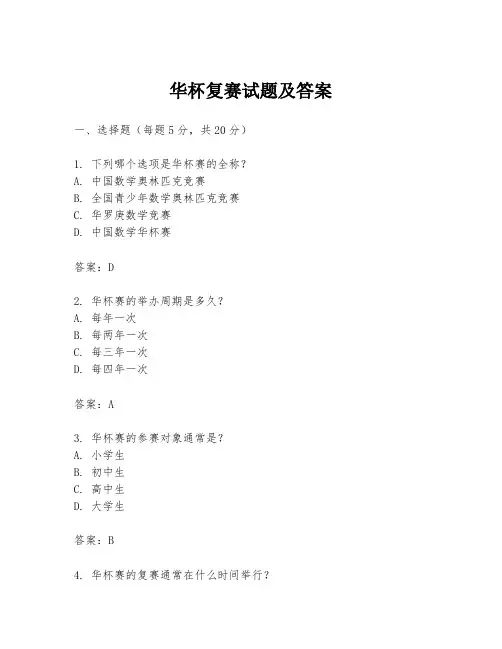 华杯复赛试题及答案

一、选择题（每题5分，共20分）

1. 下列哪个选项是华杯赛的全称？
A. 中国数学奥林匹克竞赛
B. 全国青少年数学奥林匹克竞赛
C. 华罗庚数学竞赛
D. 中国数学华杯赛

答案：D

2. 华杯赛的举办周期是多久？
A. 每年一次
B. 每两年一次
C. 每三年一次
D. 每四年一次

答案：A

3. 华杯赛的参赛对象通常是？
A. 小学生
B. 初中生
C. 高中生
D. 大学生

答案：B

4. 华杯赛的复赛通常在什么时间举行？